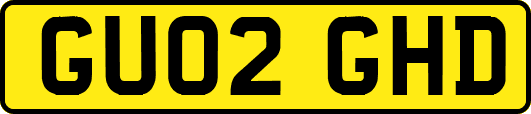 GU02 GHD